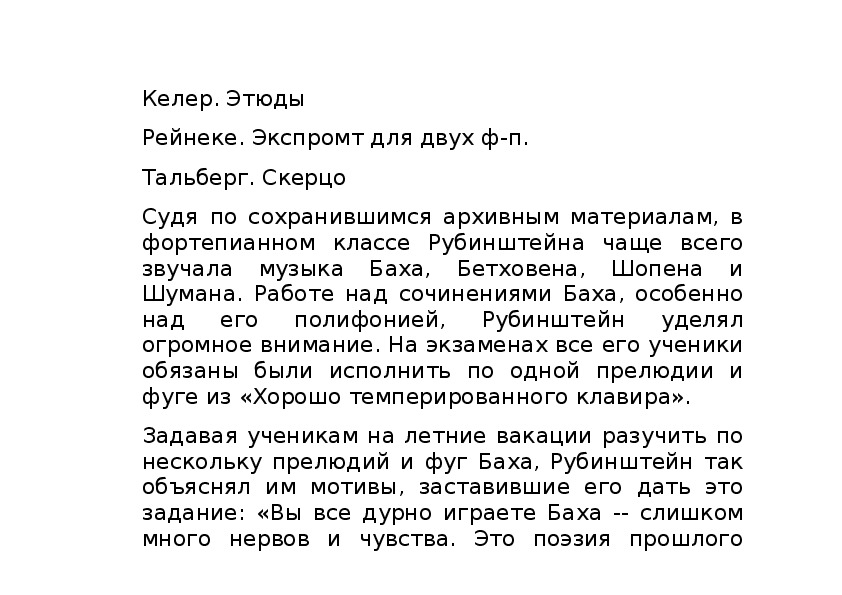 Келер. Этюды

Рейнеке. Экспромт для двух ф-п.

Тальберг. Скерцо

Судя по сохранившимся архивным материалам, в фортепианном классе Рубинштейна чаще всего звучала музыка Баха, Бетховена, Шопена и Шумана. Работе над сочинениями Баха, особенно над его полифонией, Рубинштейн уделял огромное внимание. На экзаменах все его ученики обязаны были исполнить по одной прелюдии и фуге из «Хорошо темперированного клавира».

Задавая ученикам на летние вакации разучить по нескольку прелюдий и фуг Баха, Рубинштейн так объяснял им мотивы, заставившие его дать это задание: «Вы все дурно играете Баха -- слишком много нервов и чувства. Это поэзия прошлого